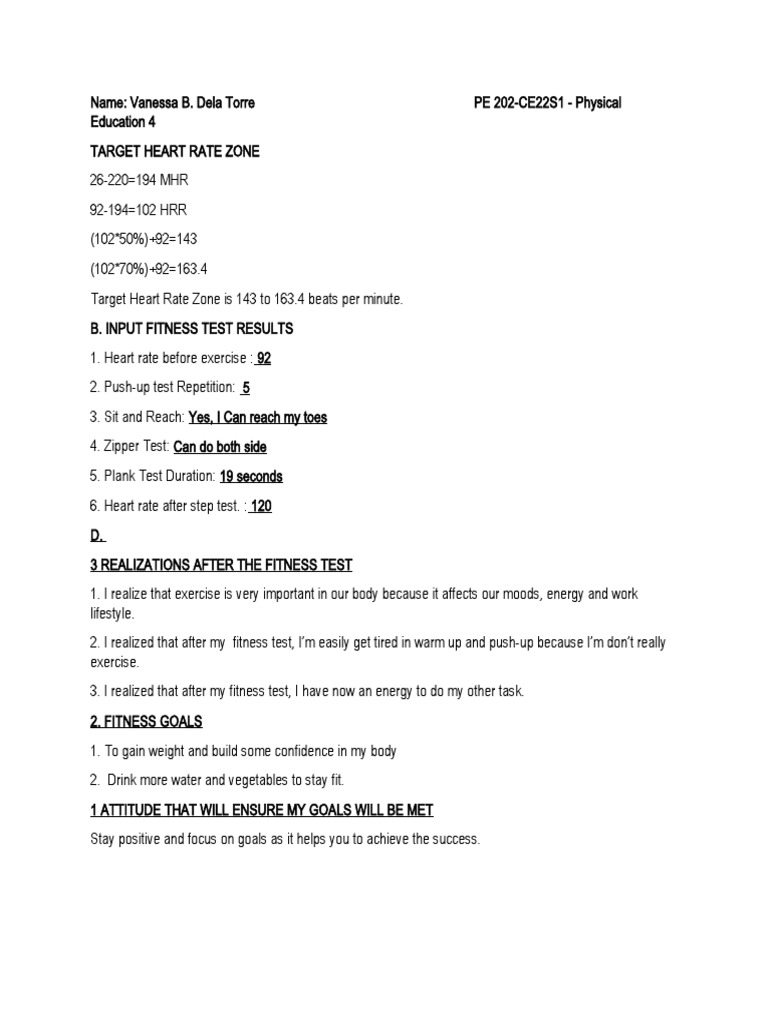 Name: Vanessa B. Dela Torre PE 202-CE22S1 - Physical Education 4

TARGET HEART RATE ZONE

26-220=194 MHR

92-194=102 HRR

(102*50%)+92=143

(102*70%)+92=163.4

Target Heart Rate Zone is 143 to 163.4 beats per minute.

B. INPUT FITNESS TEST RESULTS

1. Heart rate before exercise : 92

2. Push-up test Repetition: 5

3. Sit and Reach: Yes, I Can reach my toes

4. Zipper Test: Can do both side

5. Plank Test Duration: 19 seconds

6. Heart rate after step test. : 120

D.

3 REALIZATIONS AFTER THE FITNESS TEST

1. I realize that exercise is very important in our body because it affects our moods, energy and work lifestyle.

2. I realized that after my fitness test, I'm easily get tired in warm up and push-up because I'm don't really exercise.

3. I realized that after my fitness test, I have now an energy to do my other task.

2. FITNESS GOALS

1. To gain weight and build some confidence in my body

2. Drink more water and vegetables to stay fit.

1 ATTITUDE THAT WILL ENSURE MY GOALS WILL BE MET

Stay positive and focus on goals as it helps you to achieve the success.